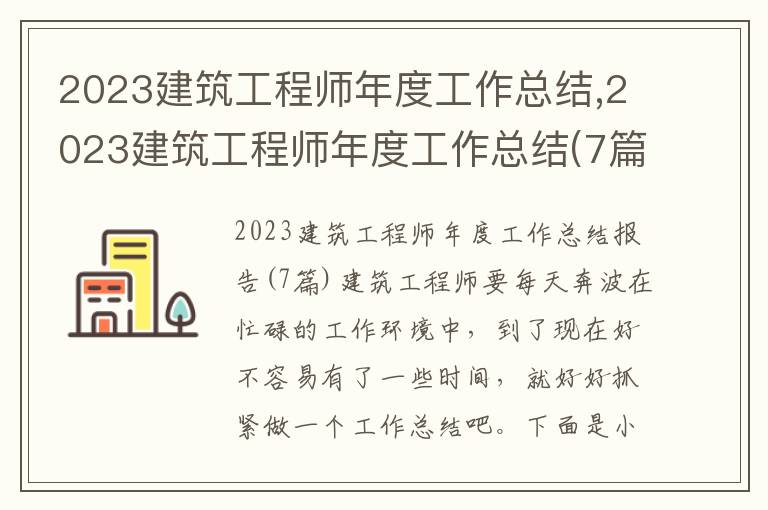 2023建筑工程师年度工作总结,2023建筑工程师年度工作总结(7篇

2023建筑工程师年度工作总结报告(7篇) 建筑工程师要每天奔波在忙碌的工作环境中，到了现在好不容易有了一些时间，就好好抓紧做一个工作总结吧。下面是小